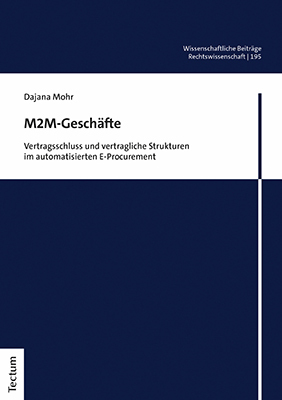 Wissenschaftliche Beiträge
Rechtswissenschaft | 195

Dajana Mohr

M2M-Geschäfte

Vertragsschluss und vertragliche Strukturen im automatisierten E-Procurement

Tectum